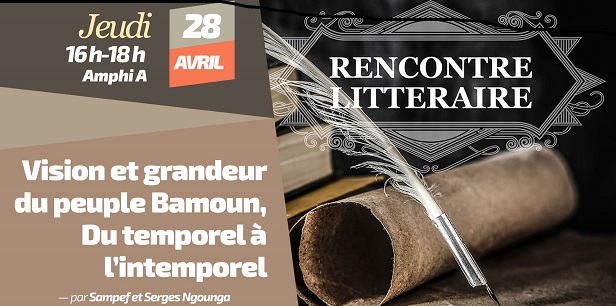 Jeudi
16 h-18 h
Amphi A

28
AVRIL

RENCONTRE
LITTERAIRE

Vision et grandeur du peuple Bamoun, Du temporel à l'intemporel

— par Sampef et Serges Ngounga